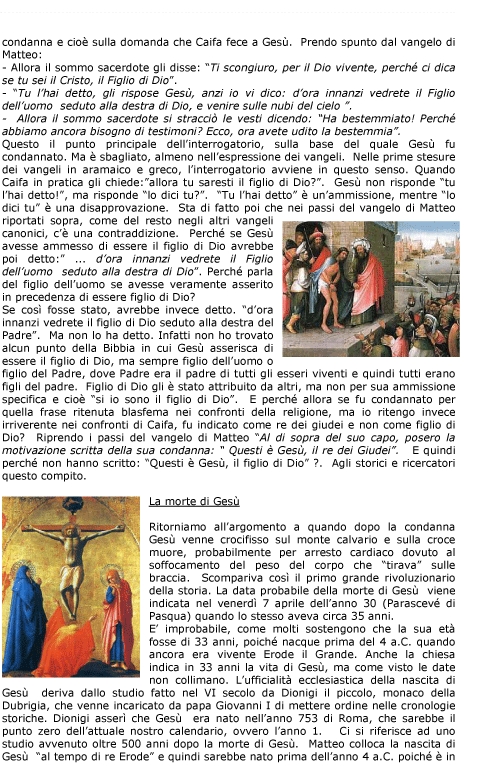 condanna e cioè sulla domanda che Caifa fece a Gesù. Prendo spunto dal vangelo di Matteo:
- Allora il sommo sacerdote gli disse: "Ti scongiuro, per il Dio vivente, perché ci dica se tu sei il Cristo, il Figlio di Dio".
- "Tu l'hai detto, gli rispose Gesù, anzi io vi dico: d'ora innanzi vedrete il Figlio dell'uomo seduto alla destra di Dio, e venire sulle nubi del cielo ".
- Allora il sommo sacerdote si stracciò le vesti dicendo: "Ha bestemmiato! Perché abbiamo ancora bisogno di testimoni? Ecco, ora avete udito la bestemmia".
Questo il punto principale dell'interrogatorio, sulla base del quale Gesù fu condannato. Ma è sbagliato, almeno nell'espressione dei vangeli. Nelle prime stesure dei vangeli in aramaico e greco, l'interrogatorio avviene in questo senso. Quando Caifa in pratica gli chiede:"allora tu saresti il figlio di Dio?". Gesù non risponde "tu l'hai detto!", ma risponde "lo dici tu?". "Tu l'hai detto" è un'ammissione, mentre "lo dici tu" è una disapprovazione. Sta di fatto poi che nei passi del vangelo di Matteo riportati sopra, come del resto negli altri vangeli canonici, c'è una contraddizione. Perché se Gesù avesse ammesso di essere il figlio di Dio avrebbe poi detto:" ... d'ora innanzi vedrete il Figlio dell'uomo seduto alla destra di Dio". Perché parla del figlio dell'uomo se avesse veramente asserito in precedenza di essere figlio di Dio?
Se così fosse stato, avrebbe invece detto. "d'ora innanzi vedrete il figlio di Dio seduto alla destra del Padre". Ma non lo ha detto. Infatti non ho trovato alcun punto della Bibbia in cui Gesù asserisca di essere il figlio di Dio, ma sempre figlio dell'uomo o figlio del Padre, dove Padre era il padre di tutti gli esseri viventi e quindi tutti erano figli del padre. Figlio di Dio gli è stato attribuito da altri, ma non per sua ammissione specifica e cioè "si io sono il figlio di Dio". E perché allora se fu condannato per quella frase ritenuta blasfema nei confronti della religione, ma io ritengo invece irriverente nei confronti di Caifa, fu indicato come re dei giudei e non come figlio di Dio? Riprendo i passi del vangelo di Matteo "Al di sopra del suo capo, posero la motivazione scritta della sua condanna: " Questi è Gesù, il re dei Giudei". E quindi perché non hanno scritto: "Questi è Gesù, il figlio di Dio" ?. Agli storici e ricercatori questo compito.

La morte di Gesù

Ritorniamo all'argomento a quando dopo la condanna Gesù venne crocifisso sul monte calvario e sulla croce muore, probabilmente per arresto cardiaco dovuto al soffocamento del peso del corpo che "tirava" sulle braccia. Scompariva così il primo grande rivoluzionario della storia. La data probabile della morte di Gesù viene indicata nel venerdì 7 aprile dell'anno 30 (Parascevé di Pasqua) quando lo stesso aveva circa 35 anni.
E' improbabile, come molti sostengono che la sua età fosse di 33 anni, poiché nacque prima del 4 a.C. quando ancora era vivente Erode il Grande. Anche la chiesa indica in 33 anni la vita di Gesù, ma come visto le date non collimano. L'ufficialità ecclesiastica della nascita di Gesù deriva dallo studio fatto nel VI secolo da Dionigi il piccolo, monaco della Dubrigia, che venne incaricato da papa Giovanni I di mettere ordine nelle cronologie storiche. Dionigi asserì che Gesù era nato nell'anno 753 di Roma, che sarebbe il punto zero dell'attuale nostro calendario, ovvero l'anno 1. Ci si riferisce ad uno studio avvenuto oltre 500 anni dopo la morte di Gesù. Matteo colloca la nascita di Gesù "al tempo di re Erode" e quindi sarebbe nato prima dell'anno 4 a.C. poiché è in